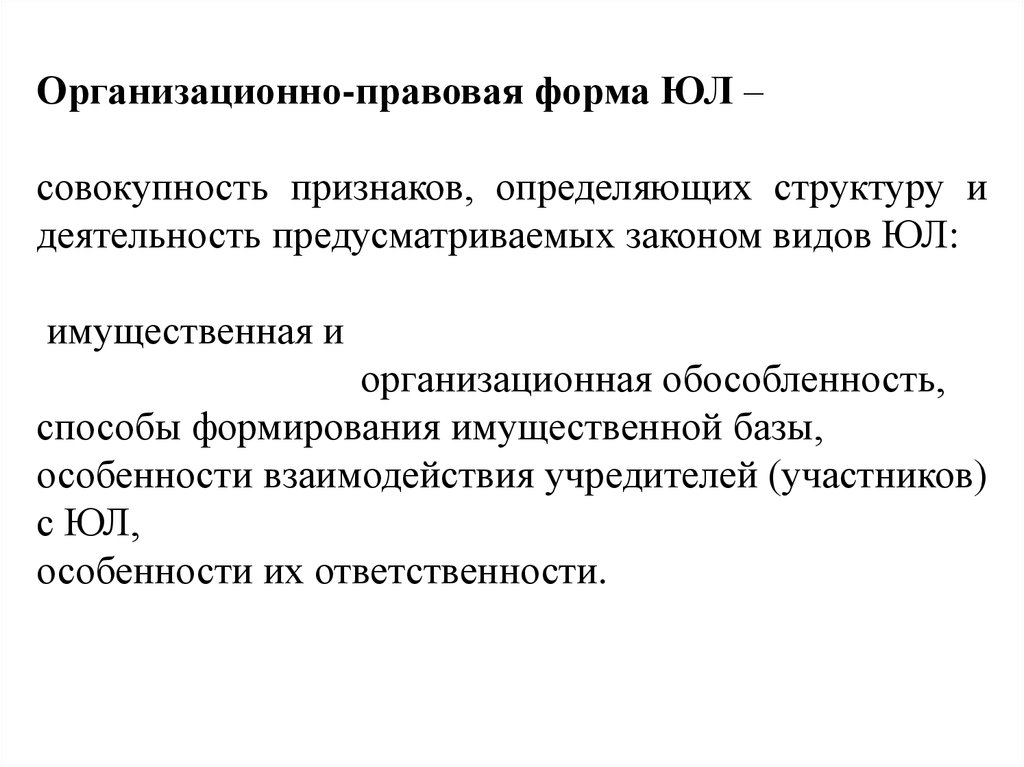 Организационно-правовая форма ЮЛ –

совокупность признаков, определяющих структуру и деятельность предусматриваемых законом видов ЮЛ:

имущественная и
организационная обособленность,
способы формирования имущественной базы,
особенности взаимодействия учредителей (участников) с ЮЛ,
особенности их ответственности.